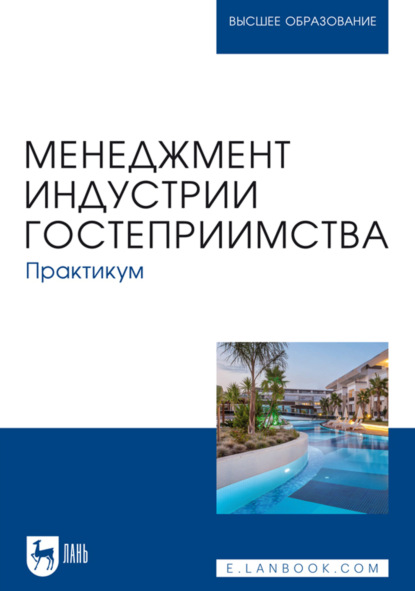 ВЫСШЕЕ ОБРАЗОВАНИЕ

МЕНЕДЖМЕНТ ИНДУСТРИИ ГОСТЕПРИИМСТВА

Практикум

ЛАНЬ

E.LANBOOK.COM